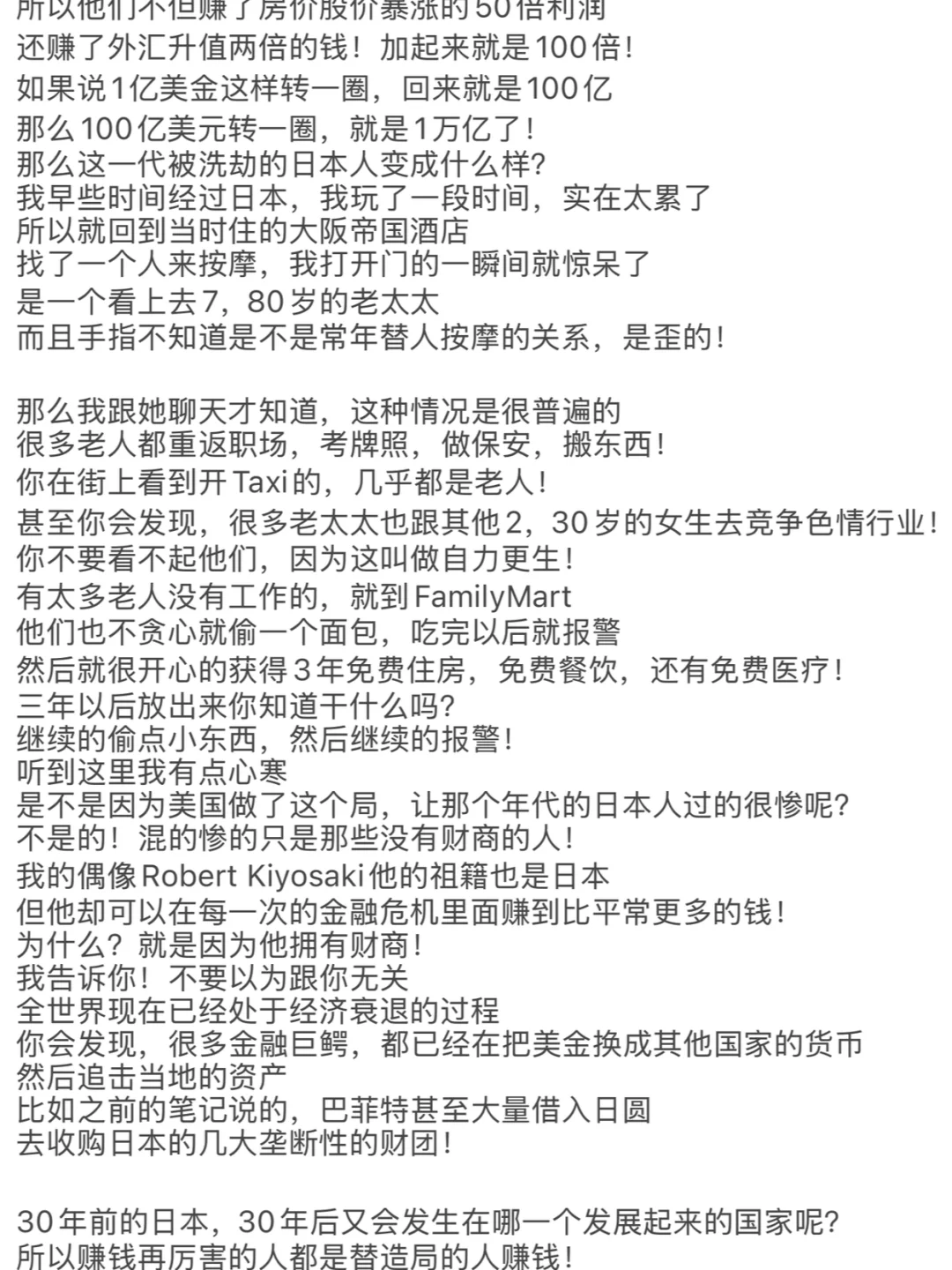 所以他们不但赚了房价股价暴涨的50倍利润
还赚了外汇升值两倍的钱！加起来就是100倍！
如果说1亿美金这样转一圈，回来就是100亿
那么100亿美元转一圈，就是1万亿了！
那么这一代被洗劫的日本人变成什么样？
我早些时间经过日本，我玩了一段时间，实在太累了
所以就回到当时住的大阪帝国酒店
找了一个人来按摩，我打开门的一瞬间就惊呆了
是一个看上去7，80岁的老太太
而且手指不知道是不是常年替人按摩的关系，是歪的！

那么我跟她聊天才知道，这种情况是很普遍的
很多老人都重返职场，考牌照，做保安，搬东西！
你在街上看到开Taxi的，几乎都是老人！
甚至你会发现，很多老太太也跟其他2，30岁的女生去竞争色情行业！
你不要看不起他们，因为这叫做自力更生！
有太多老人没有工作的，就到FamilyMart
他们也不贪心就偷一个面包，吃完以后就报警
然后就很开心的获得3年免费住房，免费餐饮，还有免费医疗！
三年以后放出来你知道干什么吗？
继续的偷点小东西，然后继续的报警！
听到这里我有点心寒
是不是因为美国做了这个局，让那个年代的日本人过的很惨呢？
不是的！混的惨的只是那些没有财商的人！
我的偶像Robert Kiyosaki他的祖籍也是日本
但他却可以在每一次的金融危机里面赚到比平常更多的钱！
为什么？就是因为他拥有财商！
我告诉你！不要以为跟你无关
全世界现在已经处于经济衰退的过程
你会发现，很多金融巨鳄，都已经在把美金换成其他国家的货币
然后追击当地的资产
比如之前的笔记说的，巴菲特甚至大量借入日圆
去收购日本的几大垄断性的财团！

30年前的日本，30年后又会发生在哪一个发展起来的国家呢？
所以赚钱再厉害的人都是替造局的人赚钱！